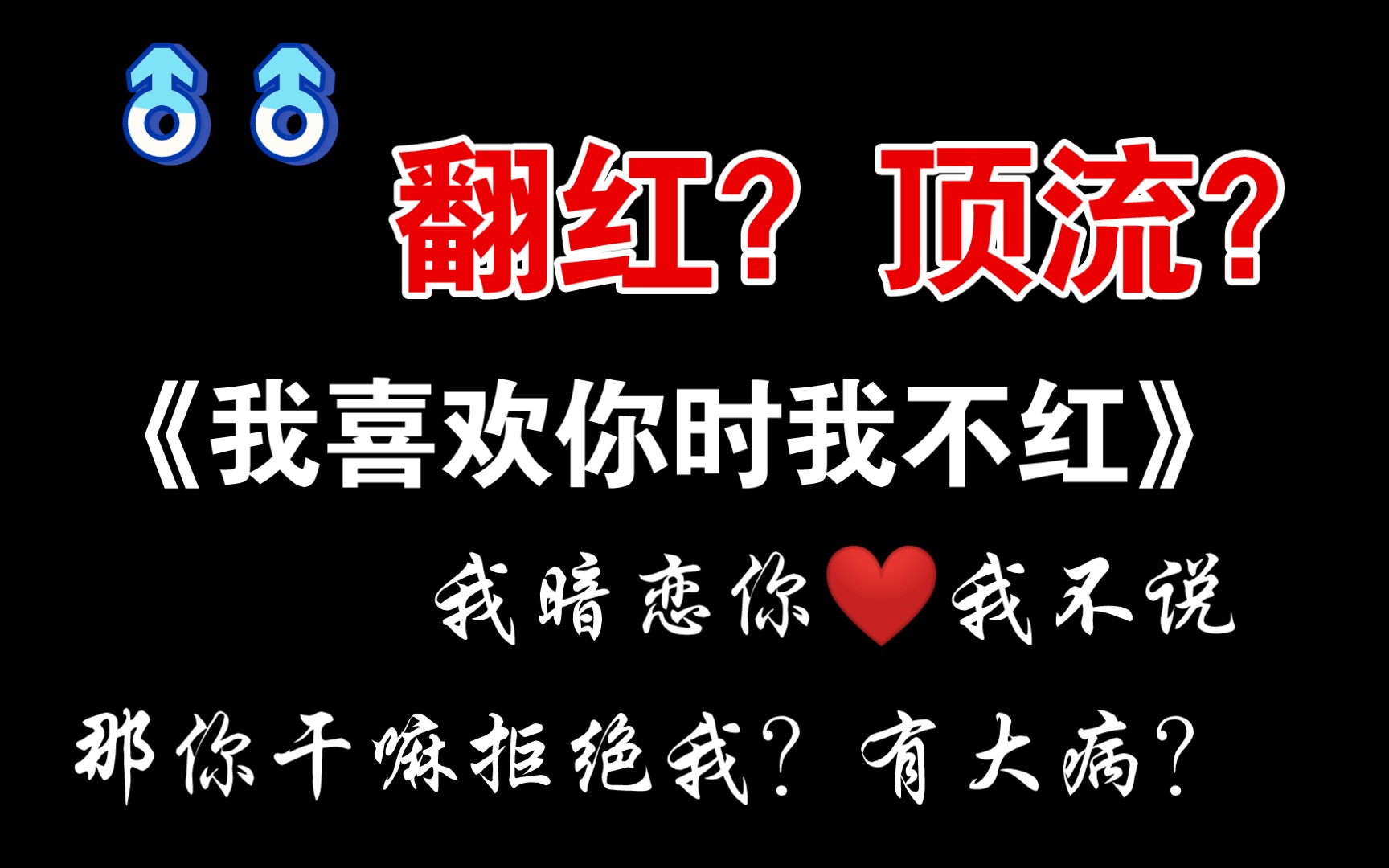 ♂♂

翻红？顶流？

《我喜欢你时我不红》

我暗恋你❤我不说

那你干嘛拒绝我？有大病？